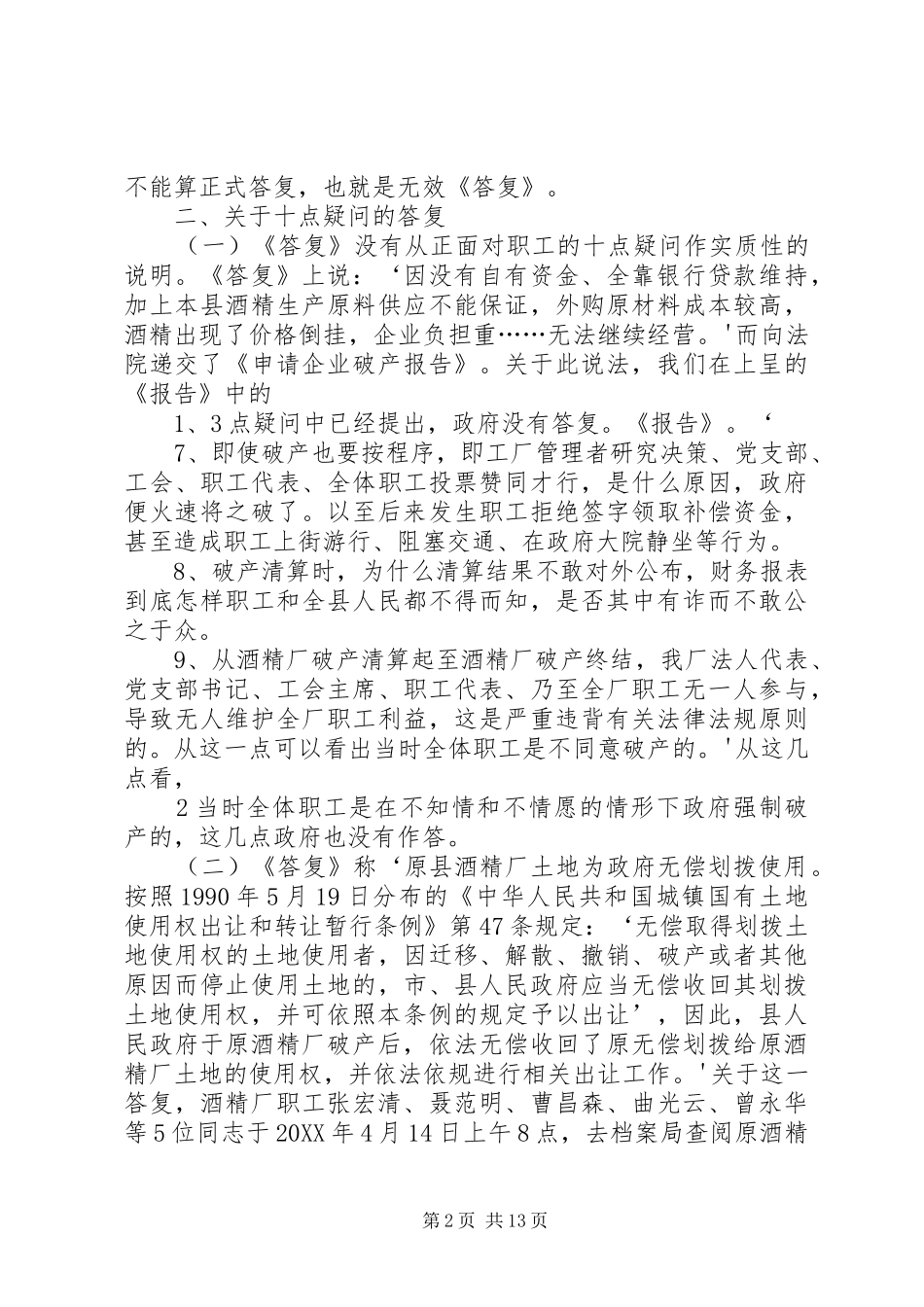 不能算正式答复，也就是无效《答复》。

二、关于十点疑问的答复

（一）《答复》没有从正面对职工的十点疑问作实质性的说明。《答复》上说：‘因没有自有资金、全靠银行贷款维持，加上本县酒精生产原料供应不能保证，外购原材料成本较高，酒精出现了价格倒挂，企业负担重……无法继续经营。'而向法院递交了《申请企业破产报告》。关于此说法，我们在上呈的《报告》中的

1、3点疑问中已经提出，政府没有答复。《报告》。‘

7、即使破产也要按程序，即工厂管理者研究决策、党支部、工会、职工代表、全体职工投票赞同才行，是什么原因，政府便火速将之破了。以至后来发生职工拒绝签字领取补偿资金，甚至造成职工上街游行、阻塞交通、在政府大院静坐等行为。

8、破产清算时，为什么清算结果不敢对外公布，财务报表到底怎样职工和全县人民都不得而知，是否其中有诈而不敢公之于众。

9、从酒精厂破产清算起至酒精厂破产终结，我厂法人代表、党支部书记、工会主席、职工代表、乃至全厂职工无一人参与，导致无人维护全厂职工利益，这是严重违背有关法律法规原则的。从这一点可以看出当时全体职工是不同意破产的。'从这几点看，

2当时全体职工是在不知情和不情愿的情形下政府强制破产的，这几点政府也没有作答。

（二）《答复》称‘原县酒精厂土地为政府无偿划拨使用。按照1990年5月19日分布的《中华人民共和国城镇国有土地使用权出让和转让暂行条例》第47条规定：‘无偿取得划拨土地使用权的土地使用者，因迁移、解散、撤销、破产或者其他原因而停止使用土地的，市、县人民政府应当无偿收回其划拨土地使用权，并可依照本条例的规定予以出让’，因此，县人民政府于原酒精厂破产后，依法无偿收回了原无偿划拨给原酒精厂土地的使用权，并依法依规进行相关出让工作。'关于这一答复，酒精厂职工张宏清、聂范明、曹昌森、曲光云、曾永华等5位同志于20XX年4月14日上午8点，去档案局查阅原酒精

第2页 共13页